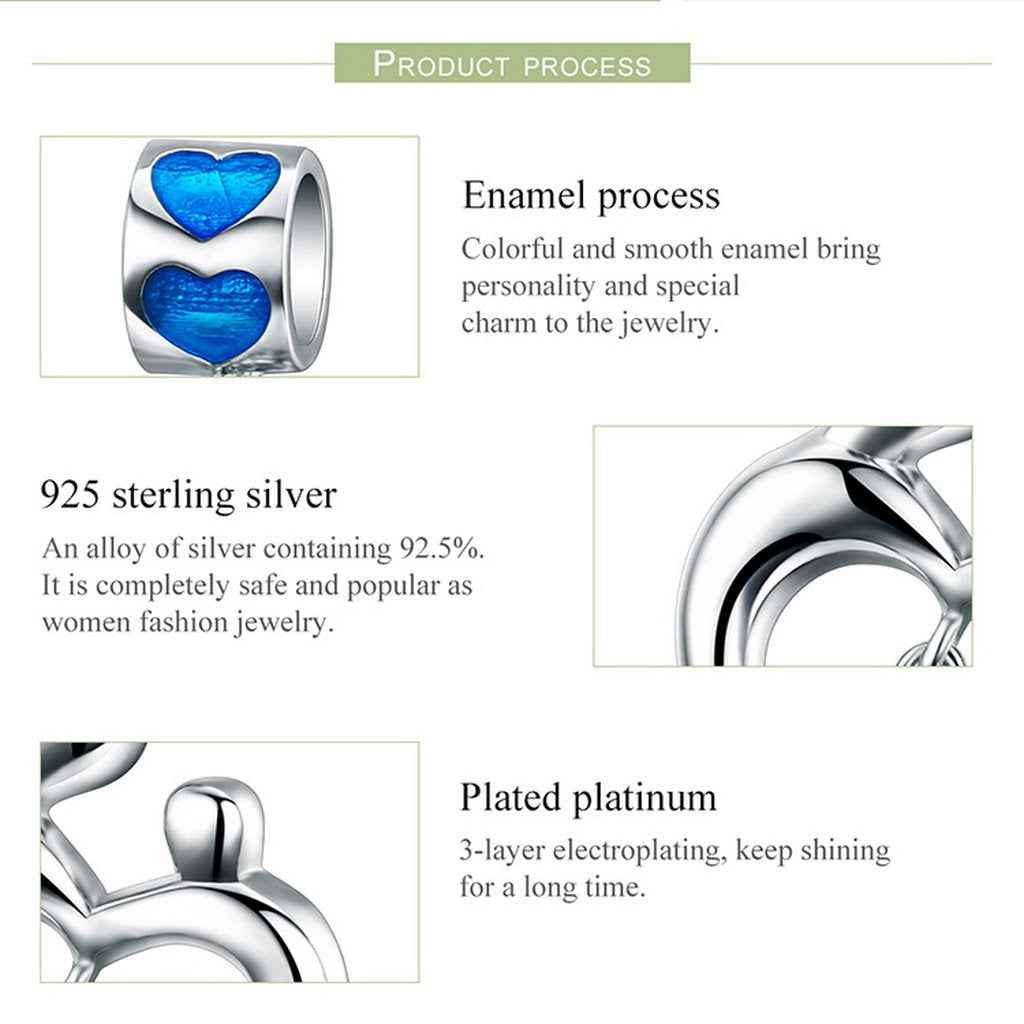 PRODUCT PROCESS

Enamel process

Colorful and smooth enamel bring personality and special charm to the jewelry.

925 sterling silver

An alloy of silver containing 92.5%. It is completely safe and popular as women fashion jewelry.

Plated platinum

3-layer electroplating, keep shining for a long time.